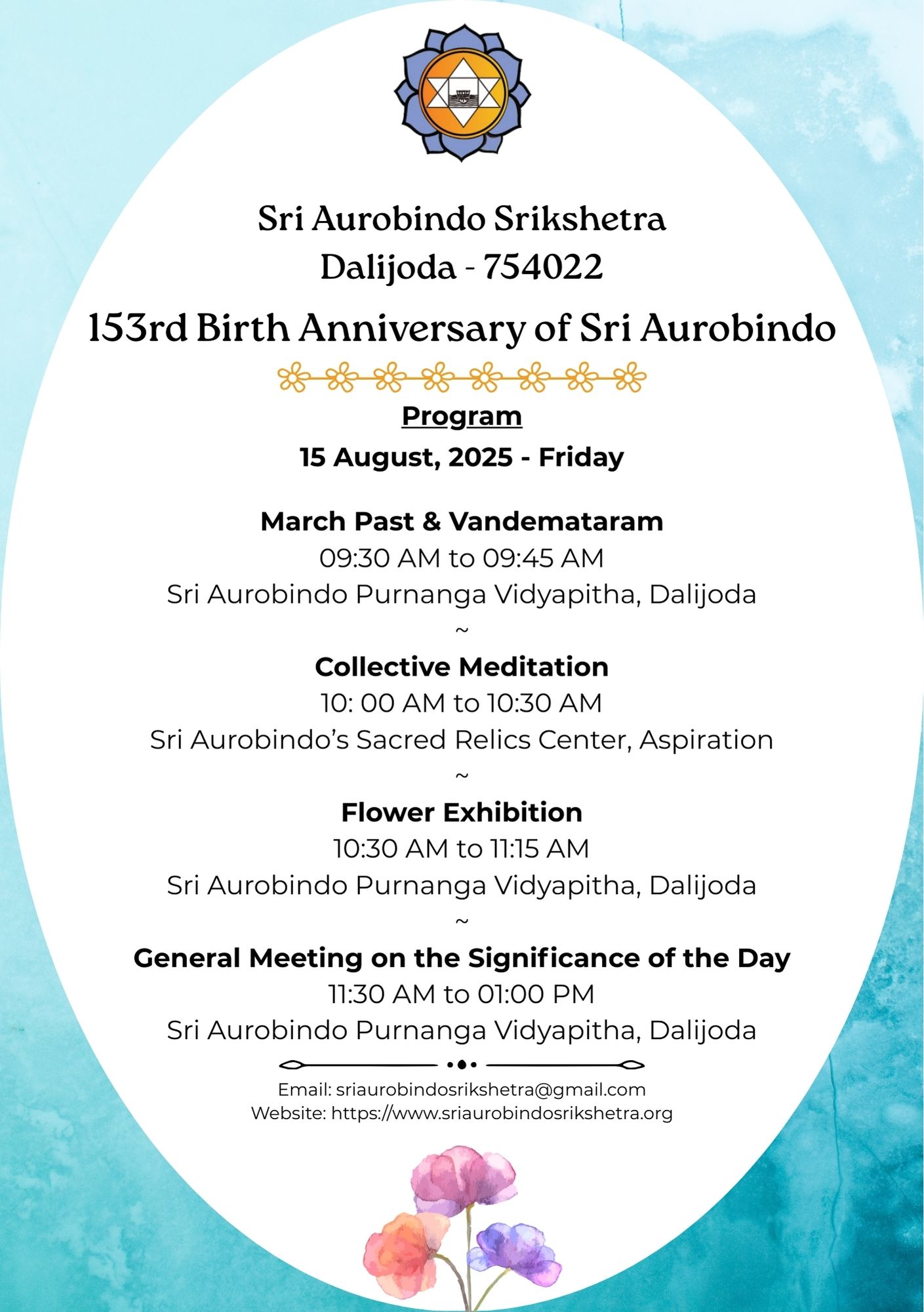 Sri Aurobindo Srikshetra
Dalijoda - 754022

153rd Birth Anniversary of Sri Aurobindo

Program

15 August, 2025 - Friday

March Past & Vandemataram
09:30 AM to 09:45 AM
Sri Aurobindo Purnanga Vidyapitha, Dalijoda
~
Collective Meditation
10: 00 AM to 10:30 AM
Sri Aurobindo's Sacred Relics Center, Aspiration
~
Flower Exhibition
10:30 AM to 11:15 AM
Sri Aurobindo Purnanga Vidyapitha, Dalijoda
~
General Meeting on the Significance of the Day
11:30 AM to 01:00 PM
Sri Aurobindo Purnanga Vidyapitha, Dalijoda

Email: sriaurobindosrikshetra@gmail.com
Website: https://www.sriaurobindosrikshetra.org